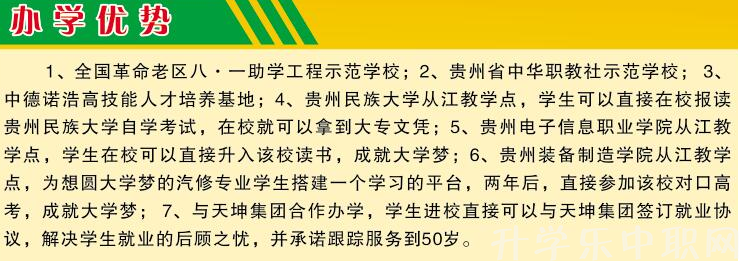 办学优势

1、全国革命老区八·一助学工程示范学校；2、贵州省中华职教社示范学校；3、中德诺浩高技能人才培养基地；4、贵州民族大学从江教学点，学生可以直接在校报读贵州民族大学自学考试，在校就可以拿到大专文凭；5、贵州电子信息职业学院从江教学点，学生在校可以直接升入该校读书，成就大学梦；6、贵州装备制造学院从江教学点，为想圆大学梦的汽修专业学生搭建一个学习的平台，两年后，直接参加该校对口高考，成就大学梦；7、与天坤集团合作办学，学生进校直接可以与天坤集团签订就业协议，解决学生就业的后顾之忧，并承诺跟踪服务到50岁。

升学乐中职网